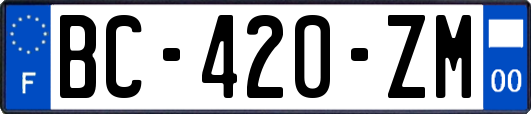 F
BC-420-ZM
00